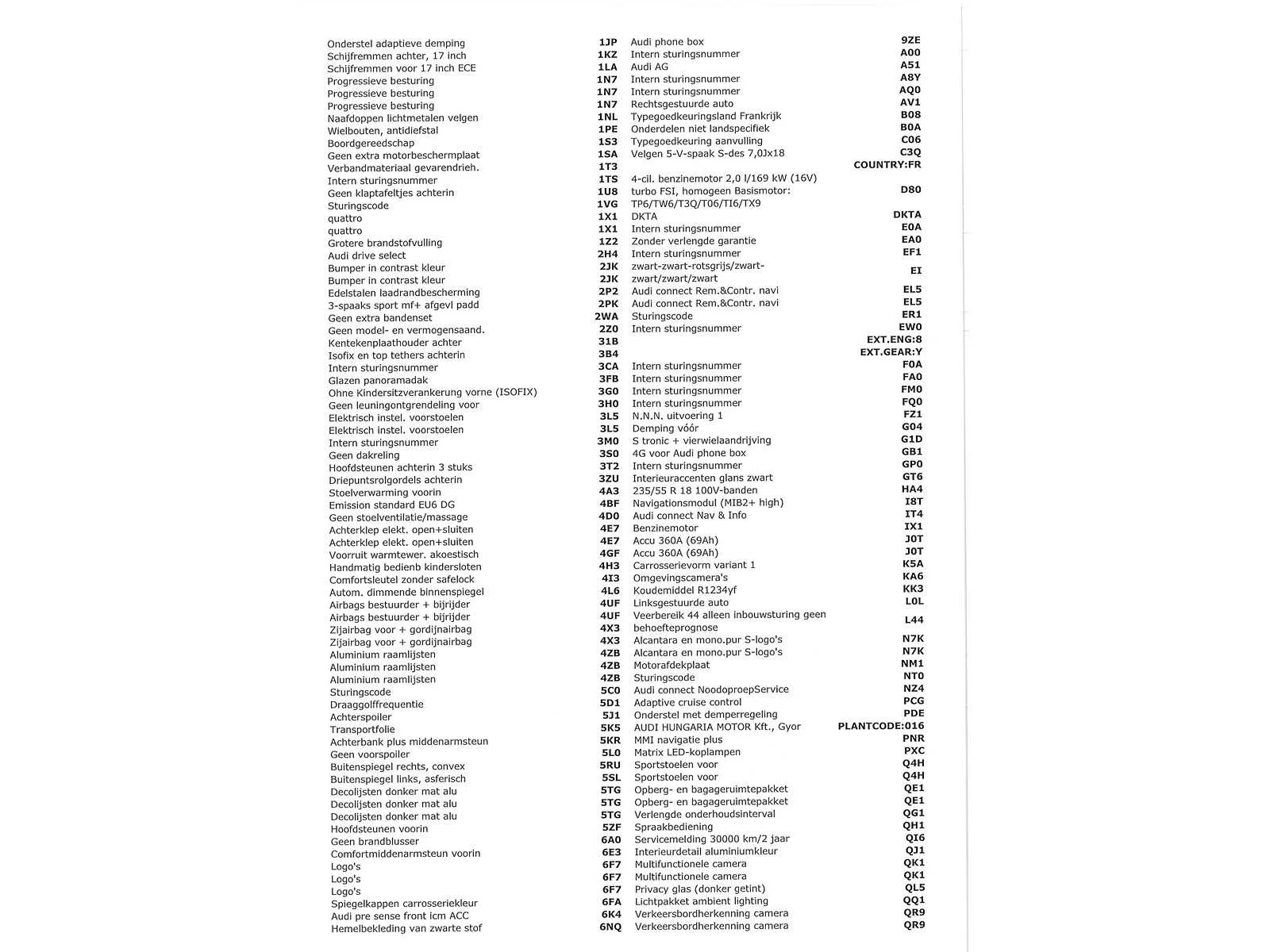 Onderstel adaptieve demping 1JP
Schijfremmen achter, 17 inch 1KZ
Schijfremmen voor 17 inch ECE 1LA
Progressieve besturing 1N7
Progressieve besturing 1N7
Progressieve besturing 1N7
Naafdoppen lichtmetalen velgen 1NL
Wielbouten, antidiefstal 1PE
Boordgereedschap 1S3
Geen extra motorbeschermplaat 1SA
Verbandmateriaal gevarendrieh. 1T3
Intern sturingsnummer 1TS
Geen klaptafeltjes achterin 1U8
Sturingscode 1VG
quattro 1X1
quattro 1X1
Grotere brandstofvulling 1Z2
Audi drive select 2H4
Bumper in contrast kleur 2JK
Bumper in contrast kleur 2JK
Edelstalen laadrandbescherming 2P2
3-spaaks sport mf+ afgevl padd 2PK
Geen extra bandenset 2WA
Geen model- en vermogensaand. 2Z0
Kentekenplaathouder achter 31B
Isofix en top tethers achterin 3B4
Intern sturingsnummer 3CA
Glazen panoramadak 3FB
Ohne Kindersitzverankerung vorne (ISOFIX) 3G0
Geen leuningontgrendeling voor 3H0
Elektrisch instel. voorstoelen 3L5
Elektrisch instel. voorstoelen 3L5
Intern sturingsnummer 3M0
Geen dakreling 3S0
Hoofdsteunen achterin 3 stuks 3T2
Driepuntsrolgordels achterin 3ZU
Stoelverwarming voorin 4A3
Emission standard EU6 DG 4BF
Geen stoelventilatie/massage 4D0
Achterklep elekt. open+sluiten 4E7
Achterklep elekt. open+sluiten 4E7
Voorruit warmtewer. akoestisch 4GF
Handmatig bedienb kindersloten 4H3
Comfortsleutel zonder safelock 4I3
Autom. dimmende binnenspiegel 4L6
Airbags bestuurder + bijrijder 4UF
Airbags bestuurder + bijrijder 4UF
Zijairbag voor + gordijnairbag 4X3
Zijairbag voor + gordijnairbag 4X3
Aluminium raamlijsten 4ZB
Aluminium raamlijsten 4ZB
Aluminium raamlijsten 4ZB
Sturingscode 5C0
Draaggolffrequentie 5D1
Achterspoiler 5J1
Transportfolie 5K5
Achterbank plus middenarmsteun 5KR
Geen voorspoiler 5L0
Buitenspiegel rechts, convex 5RU
Buitenspiegel links, asferisch 5SL
Decolijsten donker mat alu 5TG
Decolijsten donker mat alu 5TG
Decolijsten donker mat alu 5TG
Hoofdsteunen voorin 5ZF
Geen brandblusser 6A0
Comfortmiddenarmsteun voorin 6E3
Logo's 6F7
Logo's 6F7
Logo's 6F7
Spiegelkappen carrosseriekleur 6FA
Audi pre sense front icm ACC 6K4
Hemelbekleding van zwarte stof 6NQ

Audi phone box 9ZE
Intern sturingsnummer A00
Audi AG A51
Intern sturingsnummer A8Y
Intern sturingsnummer AQ0
Rechtsgestuurde auto AV1
Typegoedkeuringsland Frankrijk B08
Onderdelen niet landspecifiek B0A
Typegoedkeuring aanvulling C06
Velgen 5-V-spaak S-des 7,0Jx18 C3Q
COUNTRY:FR
4-cil. benzinemotor 2,0 l/169 kW (16V) turbo FSI, homogeen Basismotor: TP6/TW6/T3Q/T06/TI6/TX9 D80
DKTA DKTA
Intern sturingsnummer E0A
Zonder verlengde garantie EA0
Intern sturingsnummer EF1
zwart-zwart-rotsgrijs/zwart-zwart/zwart/zwart EI
Audi connect Rem.&Contr. navi EL5
Audi connect Rem.&Contr. navi EL5
Sturingscode ER1
Intern sturingsnummer EW0
EXT.ENG:8
EXT.GEAR:Y
Intern sturingsnummer F0A
Intern sturingsnummer FA0
Intern sturingsnummer FM0
Intern sturingsnummer FQ0
N.N.N. uitvoering 1 FZ1
Demping vóór G04
S tronic + vierwielaandrijving G1D
4G voor Audi phone box GB1
Intern sturingsnummer GP0
Interieuraccenten glans zwart GT6
235/55 R 18 100V-banden HA4
Navigationsmodul (MIB2+ high) I8T
Audi connect Nav & Info IT4
Benzinemotor IX1
Accu 360A (69Ah) J0T
Accu 360A (69Ah) J0T
Carrosserievorm variant 1 K5A
Omgevingscamera's KA6
Koudemiddel R1234yf KK3
Linksgestuurde auto L0L
Veerbereik 44 alleen inbouwsturing geen behoefteprognose L44
Alcantara en mono.pur S-logo's N7K
Alcantara en mono.pur S-logo's N7K
Motorafdekplaat NM1
Sturingscode NT0
Audi connect NoodoproepService NZ4
Adaptive cruise control PCG
Onderstel met demperregeling PDE
AUDI HUNGARIA MOTOR Kft., Gyor PLANTCODE:016
MMI navigatie plus PNR
Matrix LED-koplampen PXC
Sportstoelen voor Q4H
Sportstoelen voor Q4H
Opberg- en bagageruimtepakket QE1
Opberg- en bagageruimtepakket QE1
Verlengde onderhoudsinterval QG1
Spraakbediening QH1
Servicemelding 30000 km/2 jaar QI6
Interieurdetail aluminiumkleur QJ1
Multifunctionele camera QK1
Multifunctionele camera QK1
Privacy glas (donker getint) QL5
Lichtpakket ambient lighting QQ1
Verkeersbordherkenning camera QR9
Verkeersbordherkenning camera QR9